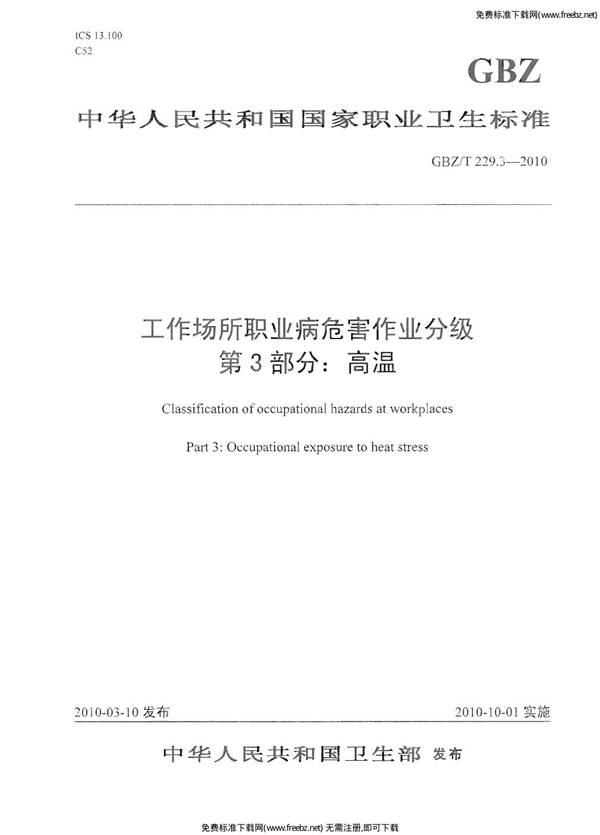 免费标准下载网(www.freebz.net)

ICS 13.100
C52

GBZ

中华人民共和国国家职业卫生标准

GBZ/T 229.3—2010

工作场所职业病危害作业分级
第3部分：高温

Classification of occupational hazards at workplaces

Part 3: Occupational exposure to heat stress

2010-03-10 发布

2010-10-01 实施

中华人民共和国卫生部 发布

免费标准下载网(www.freebz.net) 无需注册,即可下载